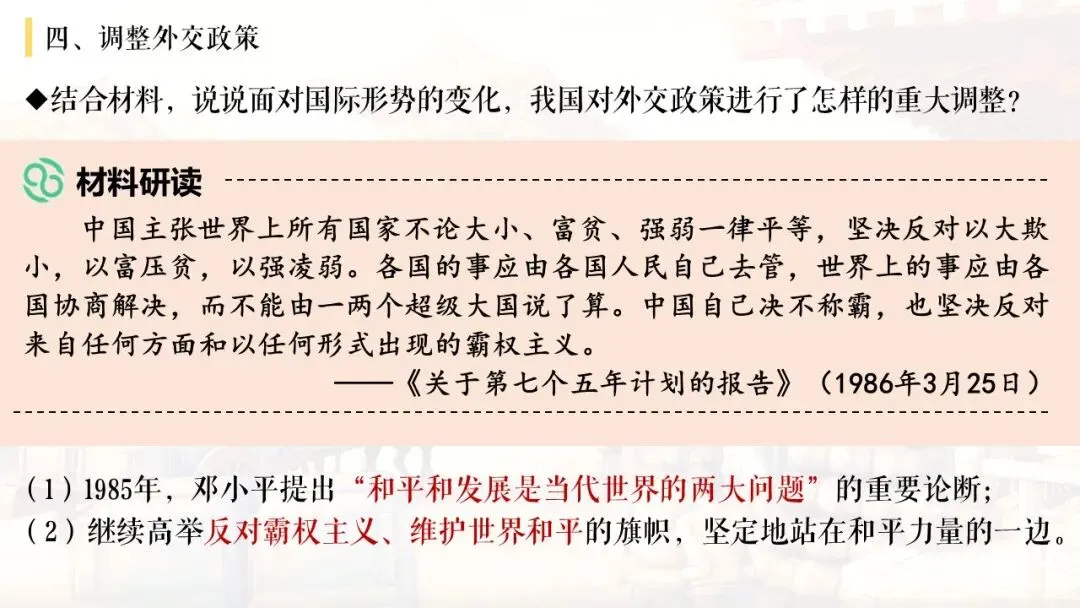 四、调整外交政策

◆结合材料，说说面对国际形势的变化，我国对外交政策进行了怎样的重大调整？

材料研读

中国主张世界上所有国家不论大小、富贫、强弱一律平等，坚决反对以大欺小，以富压贫，以强凌弱。各国的事应由各国人民自己去管，世界上的事应由各国协商解决，而不能由一两个超级大国说了算。中国自己决不称霸，也坚决反对来自任何方面和以任何形式出现的霸权主义。

——《关于第七个五年计划的报告》（1986年3月25日）

（1）1985年，邓小平提出“和平和发展是当代世界的两大问题”的重要论断；
（2）继续高举反对霸权主义、维护世界和平的旗帜，坚定地站在和平力量的一边。